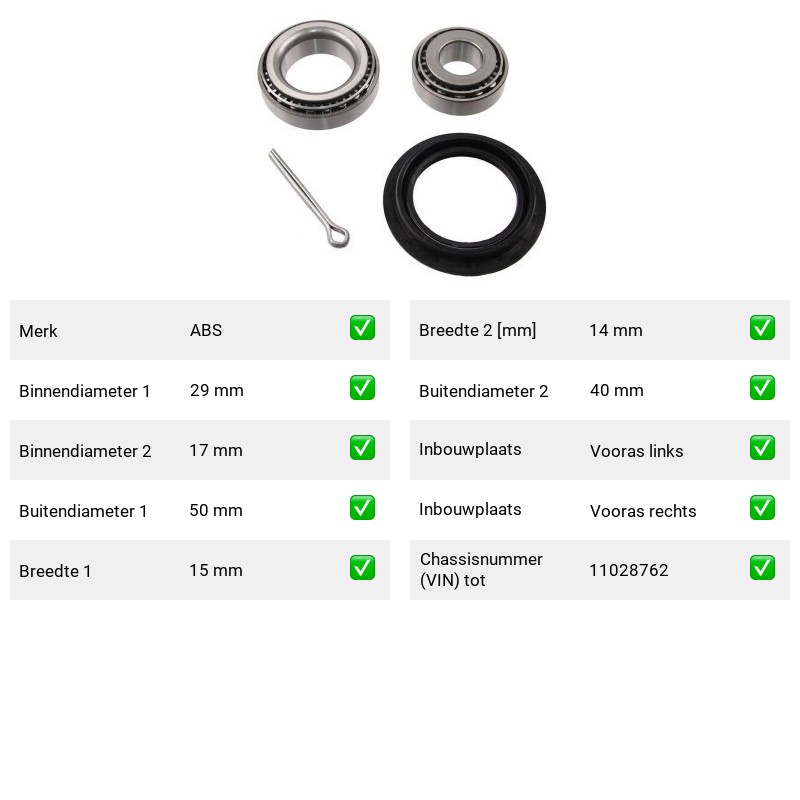 Merk ABS ☑

Binnendiameter 1 29 mm ☑

Binnendiameter 2 17 mm ☑

Buitendiameter 1 50 mm ☑

Breedte 1 15 mm ☑

Breedte 2 [mm] 14 mm ☑

Buitendiameter 2 40 mm ☑

Inbouwplaats Vooras links ☑

Inbouwplaats Vooras rechts ☑

Chassisnummer (VIN) tot 11028762 ☑